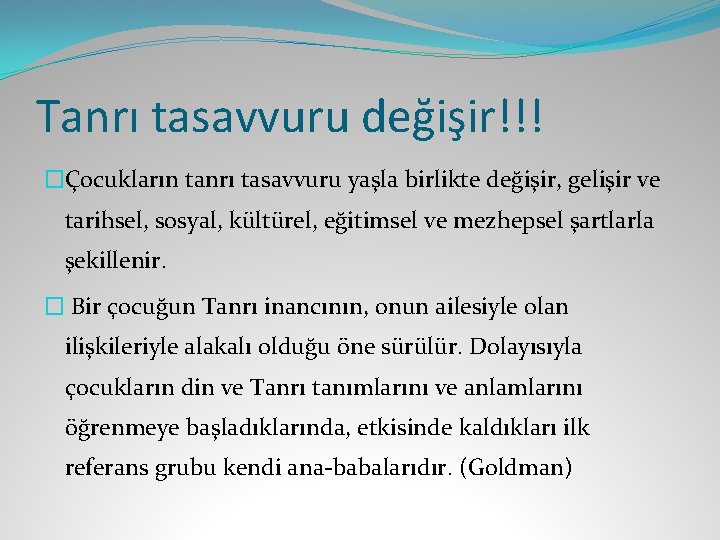 Tanrı tasavvuru değişir!!!

□Çocukların tanrı tasavvuru yaşla birlikte değişir, gelişir ve tarihsel, sosyal, kültürel, eğitimsel ve mezhepsel şartlarla şekillenir.

□ Bir çocuğun Tanrı inancının, onun ailesiyle olan ilişkileriyle alakalı olduğu öne sürülür. Dolayısıyla çocukların din ve Tanrı tanımlarını ve anlamlarını öğrenmeye başladıklarında, etkisinde kaldıkları ilk referans grubu kendi ana-babalarıdır. (Goldman)